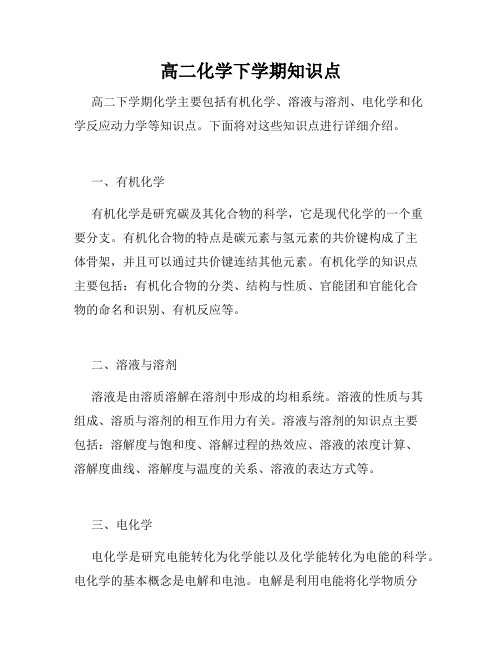 高二化学下学期知识点

高二下学期化学主要包括有机化学、溶液与溶剂、电化学和化学反应动力学等知识点。下面将对这些知识点进行详细介绍。

一、有机化学

有机化学是研究碳及其化合物的科学，它是现代化学的一个重要分支。有机化合物的特点是碳元素与氢元素的共价键构成了主体骨架，并且可以通过共价键连结其他元素。有机化学的知识点主要包括：有机化合物的分类、结构与性质、官能团和官能化合物的命名和识别、有机反应等。

二、溶液与溶剂

溶液是由溶质溶解在溶剂中形成的均相系统。溶液的性质与其组成、溶质与溶剂的相互作用力有关。溶液与溶剂的知识点主要包括：溶解度与饱和度、溶解过程的热效应、溶液的浓度计算、溶解度曲线、溶解度与温度的关系、溶液的表达方式等。

三、电化学

电化学是研究电能转化为化学能以及化学能转化为电能的科学。电化学的基本概念是电解和电池。电解是利用电能将化学物质分